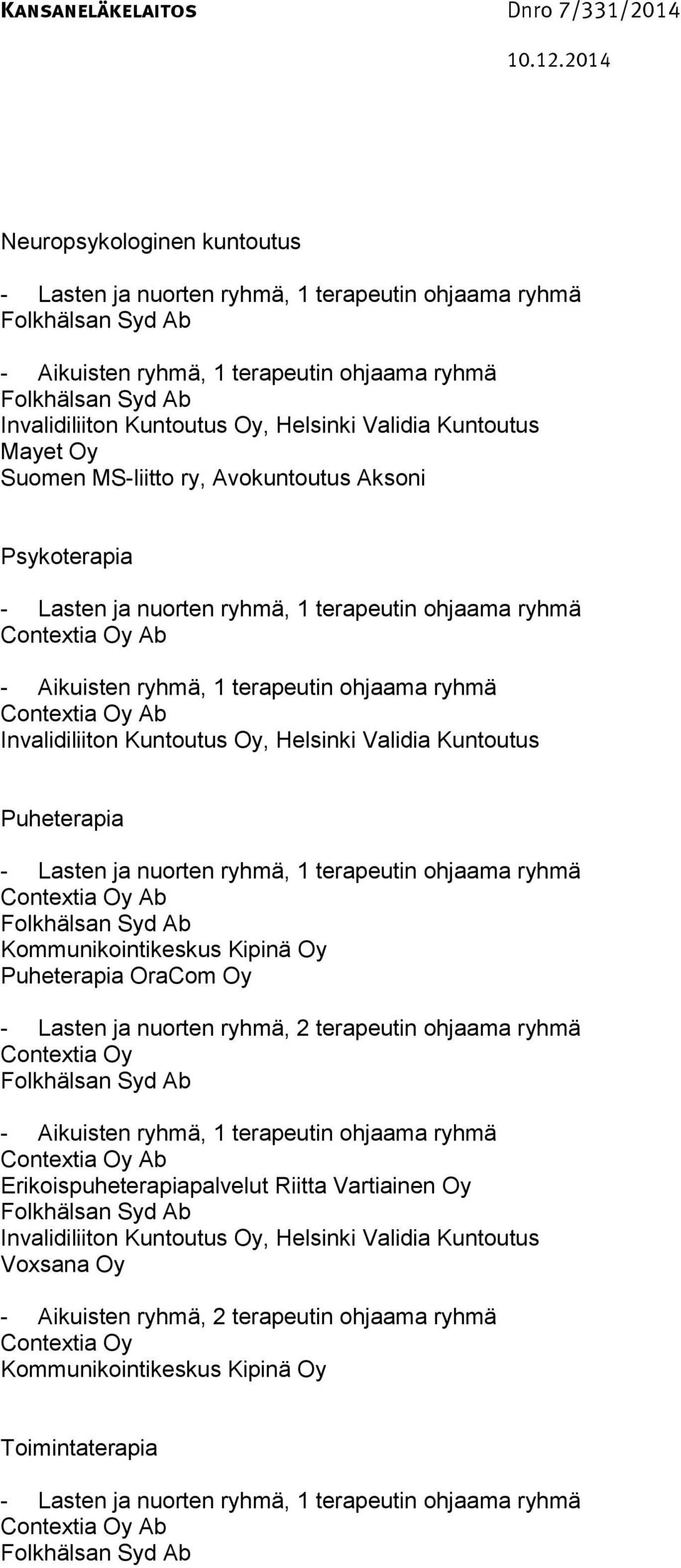 KANSANELÄKELAITOS Dnro 7/331/2014
10.12.2014

Neuropsykologinen kuntoutus

- Lasten ja nuorten ryhmä, 1 terapeutin ohjaama ryhmä
Folkhälsan Syd Ab

- Aikuisten ryhmä, 1 terapeutin ohjaama ryhmä
Folkhälsan Syd Ab
Invalidiliiton Kuntoutus Oy, Helsinki Validia Kuntoutus
Mayet Oy
Suomen MS-liitto ry, Avokuntoutus Aksoni

Psykoterapia

- Lasten ja nuorten ryhmä, 1 terapeutin ohjaama ryhmä
Contextia Oy Ab

- Aikuisten ryhmä, 1 terapeutin ohjaama ryhmä
Contextia Oy Ab
Invalidiliiton Kuntoutus Oy, Helsinki Validia Kuntoutus

Puheterapia

- Lasten ja nuorten ryhmä, 1 terapeutin ohjaama ryhmä
Contextia Oy Ab
Folkhälsan Syd Ab
Kommunikointikeskus Kipinä Oy
Puheterapia OraCom Oy

- Lasten ja nuorten ryhmä, 2 terapeutin ohjaama ryhmä
Contextia Oy
Folkhälsan Syd Ab

- Aikuisten ryhmä, 1 terapeutin ohjaama ryhmä
Contextia Oy Ab
Erikoispuheterapiapalvelut Riitta Vartiainen Oy
Folkhälsan Syd Ab
Invalidiliiton Kuntoutus Oy, Helsinki Validia Kuntoutus
Voxsana Oy

- Aikuisten ryhmä, 2 terapeutin ohjaama ryhmä
Contextia Oy
Kommunikointikeskus Kipinä Oy

Toimintaterapia

- Lasten ja nuorten ryhmä, 1 terapeutin ohjaama ryhmä
Contextia Oy Ab
Folkhälsan Syd Ab